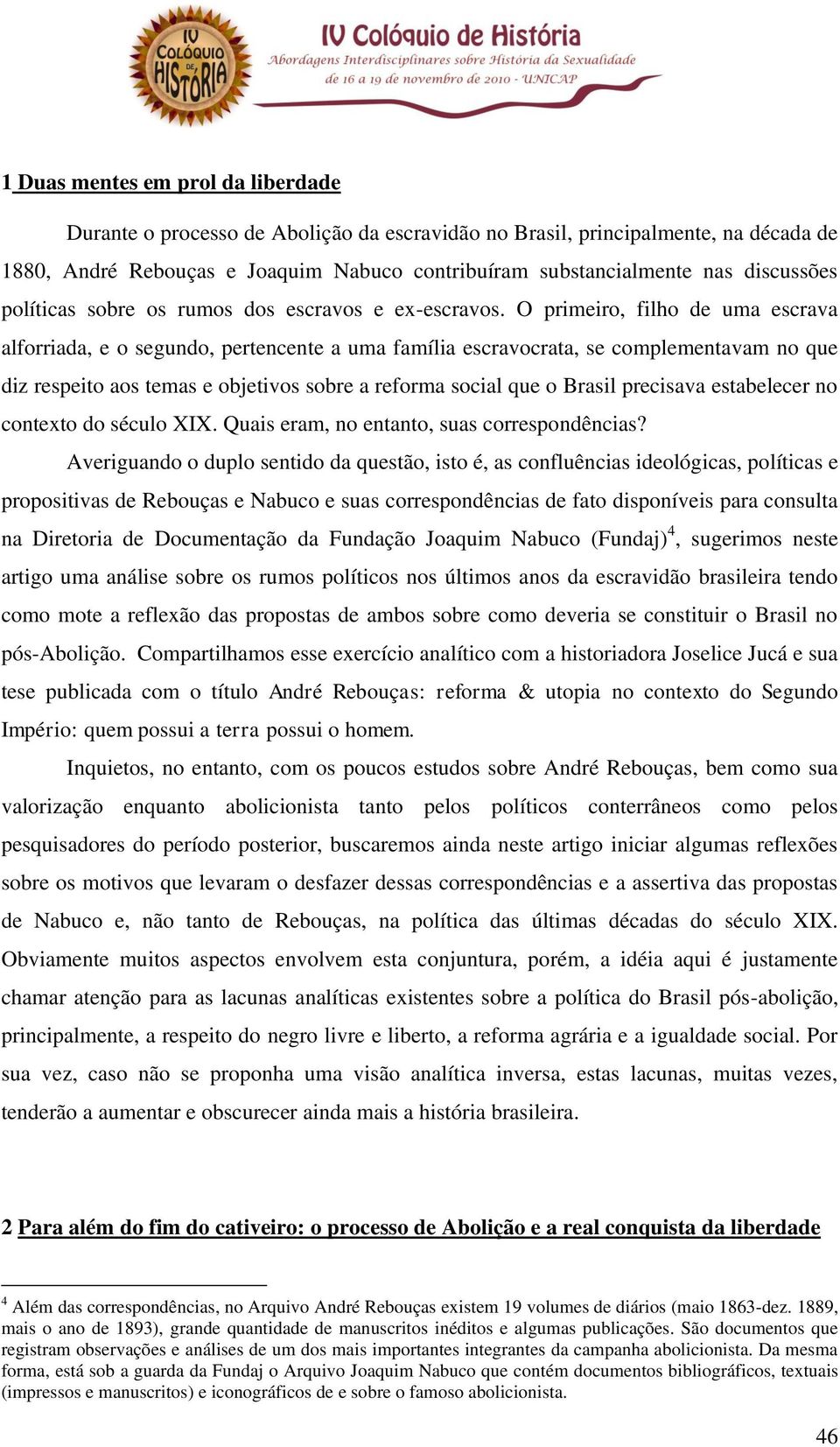 IV COLÓQUIO DE HISTÓRIA

IV Colóquio de História
Abordagens Interdisciplinares sobre História da Sexualidade
de 16 a 19 de novembro de 2010 - UNICAP

1 Duas mentes em prol da liberdade

Durante o processo de Abolição da escravidão no Brasil, principalmente, na década de 1880, André Rebouças e Joaquim Nabuco contribuíram substancialmente nas discussões políticas sobre os rumos dos escravos e ex-escravos. O primeiro, filho de uma escrava alforriada, e o segundo, pertencente a uma família escravocrata, se complementavam no que diz respeito aos temas e objetivos sobre a reforma social que o Brasil precisava estabelecer no contexto do século XIX. Quais eram, no entanto, suas correspondências?

Averiguando o duplo sentido da questão, isto é, as confluências ideológicas, políticas e propositivas de Rebouças e Nabuco e suas correspondências de fato disponíveis para consulta na Diretoria de Documentação da Fundação Joaquim Nabuco (Fundaj)$^4$, sugerimos neste artigo uma análise sobre os rumos políticos nos últimos anos da escravidão brasileira tendo como mote a reflexão das propostas de ambos sobre como deveria se constituir o Brasil no pós-Abolição. Compartilhamos esse exercício analítico com a historiadora Joselice Jucá e sua tese publicada com o título André Rebouças: reforma & utopia no contexto do Segundo Império: quem possui a terra possui o homem.

Inquietos, no entanto, com os poucos estudos sobre André Rebouças, bem como sua valorização enquanto abolicionista tanto pelos políticos conterrâneos como pelos pesquisadores do período posterior, buscaremos ainda neste artigo iniciar algumas reflexões sobre os motivos que levaram o desfazer dessas correspondências e a assertiva das propostas de Nabuco e, não tanto de Rebouças, na política das últimas décadas do século XIX. Obviamente muitos aspectos envolvem esta conjuntura, porém, a idéia aqui é justamente chamar atenção para as lacunas analíticas existentes sobre a política do Brasil pós-abolição, principalmente, a respeito do negro livre e liberto, a reforma agrária e a igualdade social. Por sua vez, caso não se proponha uma visão analítica inversa, estas lacunas, muitas vezes, tenderão a aumentar e obscurecer ainda mais a história brasileira.

2 Para além do fim do cativeiro: o processo de Abolição e a real conquista da liberdade

$^4$ Além das correspondências, no Arquivo André Rebouças existem 19 volumes de diários (maio 1863-dez. 1889, mais o ano de 1893), grande quantidade de manuscritos inéditos e algumas publicações. São documentos que registram observações e análises de um dos mais importantes integrantes da campanha abolicionista. Da mesma forma, está sob a guarda da Fundaj o Arquivo Joaquim Nabuco que contém documentos bibliográficos, textuais (impressos e manuscritos) e iconográficos de e sobre o famoso abolicionista.

46